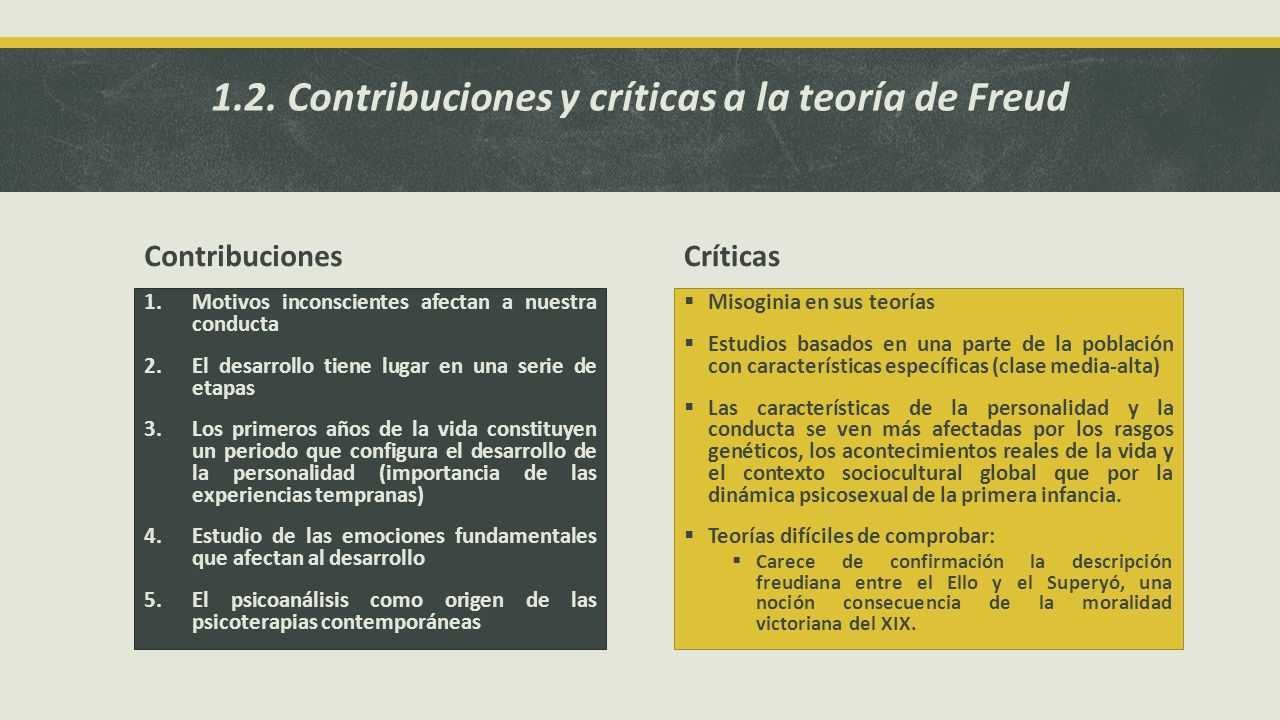 1.2. Contribuciones y críticas a la teoría de Freud

Contribuciones

1. Motivos inconscientes afectan a nuestra conducta

2. El desarrollo tiene lugar en una serie de etapas

3. Los primeros años de la vida constituyen un periodo que configura el desarrollo de la personalidad (importancia de las experiencias tempranas)

4. Estudio de las emociones fundamentales que afectan al desarrollo

5. El psicoanálisis como origen de las psicoterapias contemporáneas

Críticas

▪ Misoginia en sus teorías

▪ Estudios basados en una parte de la población con características específicas (clase media-alta)

▪ Las características de la personalidad y la conducta se ven más afectadas por los rasgos genéticos, los acontecimientos reales de la vida y el contexto sociocultural global que por la dinámica psicosexual de la primera infancia.

▪ Teorías difíciles de comprobar:
▪ Carece de confirmación la descripción freudiana entre el Ello y el Superyó, una noción consecuencia de la moralidad victoriana del XIX.